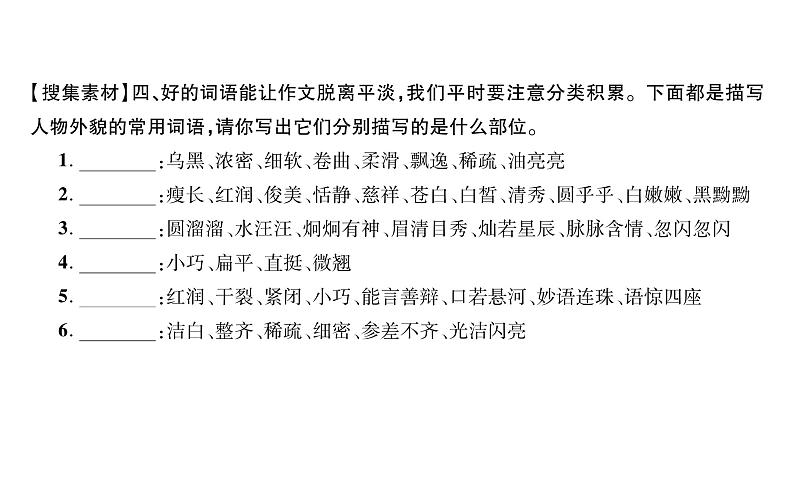 【搜集素材】四、好的词语能让作文脱离平淡，我们平时要注意分类积累。下面都是描写人物外貌的常用词语，请你写出它们分别描写的是什么部位。

1. ________：乌黑、浓密、细软、卷曲、柔滑、飘逸、稀疏、油亮亮

2. ________：瘦长、红润、俊美、恬静、慈祥、苍白、白皙、清秀、圆乎乎、白嫩嫩、黑黝黝

3. ________：圆溜溜、水汪汪、炯炯有神、眉清目秀、灿若星辰、脉脉含情、忽闪忽闪

4. ________：小巧、扁平、直挺、微翘

5. ________：红润、干裂、紧闭、小巧、能言善辩、口若悬河、妙语连珠、语惊四座

6. ________：洁白、整齐、稀疏、细密、参差不齐、光洁闪亮